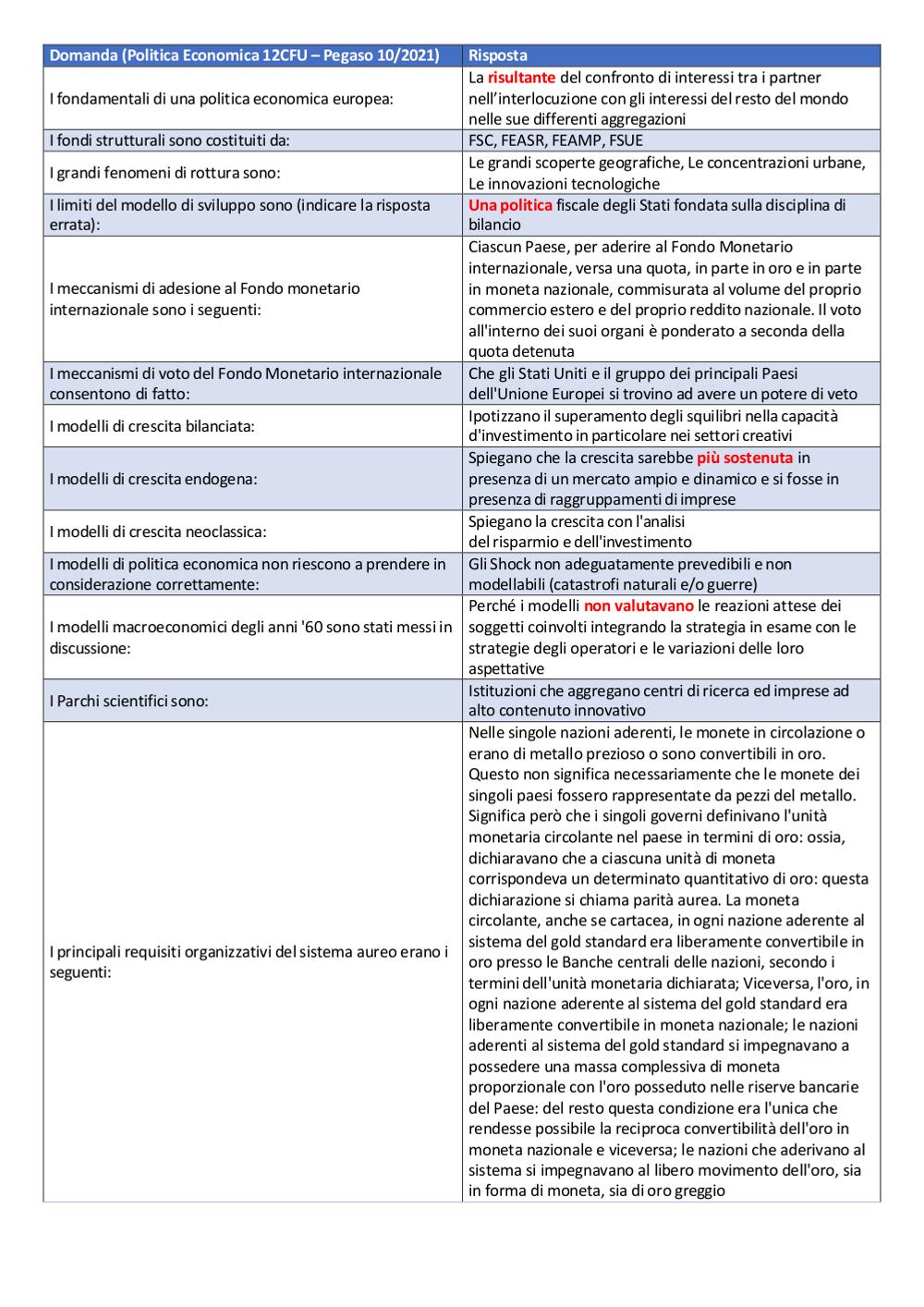 | Domanda (Politica Economica 12CFU – Pegaso 10/2021) | Risposta |
|---|---|
| I fondamentali di una politica economica europea: | La risultante del confronto di interessi tra i partner nell'interlocuzione con gli interessi del resto del mondo nelle sue differenti aggregazioni |
| I fondi strutturali sono costituiti da: | FSC, FEASR, FEAMP, FSUE |
| I grandi fenomeni di rottura sono: | Le grandi scoperte geografiche, Le concentrazioni urbane, Le innovazioni tecnologiche |
| I limiti del modello di sviluppo sono (indicare la risposta errata): | Una politica fiscale degli Stati fondata sulla disciplina di bilancio |
| I meccanismi di adesione al Fondo monetario internazionale sono i seguenti: | Ciascun Paese, per aderire al Fondo Monetario internazionale, versa una quota, in parte in oro e in parte in moneta nazionale, commisurata al volume del proprio commercio estero e del proprio reddito nazionale. Il voto all'interno dei suoi organi è ponderato a seconda della quota detenuta |
| I meccanismi di voto del Fondo Monetario internazionale consentono di fatto: | Che gli Stati Uniti e il gruppo dei principali Paesi dell'Unione Europei si trovino ad avere un potere di veto |
| I modelli di crescita bilanciata: | Ipotizzano il superamento degli squilibri nella capacità d'investimento in particolare nei settori creativi |
| I modelli di crescita endogena: | Spiegano che la crescita sarebbe più sostenuta in presenza di un mercato ampio e dinamico e si fosse in presenza di raggruppamenti di imprese |
| I modelli di crescita neoclassica: | Spiegano la crescita con l'analisi del risparmio e dell'investimento |
| I modelli di politica economica non riescono a prendere in considerazione correttamente: | Gli Shock non adeguatamente prevedibili e non modellabili (catastrofi naturali e/o guerre) |
| I modelli macroeconomici degli anni '60 sono stati messi in discussione: | Perché i modelli non valutavano le reazioni attese dei soggetti coinvolti integrando la strategia in esame con le strategie degli operatori e le variazioni delle loro aspettative |
| I Parchi scientifici sono: | Istituzioni che aggregano centri di ricerca ed imprese ad alto contenuto innovativo |
| I principali requisiti organizzativi del sistema aureo erano i seguenti: | Nelle singole nazioni aderenti, le monete in circolazione o erano di metallo prezioso o sono convertibili in oro. Questo non significa necessariamente che le monete dei singoli paesi fossero rappresentate da pezzi del metallo. Significa però che i singoli governi definivano l'unità monetaria circolante nel paese in termini di oro: ossia, dichiaravano che a ciascuna unità di moneta corrispondeva un determinato quantitativo di oro: questa dichiarazione si chiama parità aurea. La moneta circolante, anche se cartacea, in ogni nazione aderente al sistema del gold standard era liberamente convertibile in oro presso le Banche centrali delle nazioni, secondo i termini dell'unità monetaria dichiarata; Viceversa, l'oro, in ogni nazione aderente al sistema del gold standard era liberamente convertibile in moneta nazionale; le nazioni aderenti al sistema del gold standard si impegnavano a possedere una massa complessiva di moneta proporzionale con l'oro posseduto nelle riserve bancarie del Paese: del resto questa condizione era l'unica che rendesse possibile la reciproca convertibilità dell'oro in moneta nazionale e viceversa; le nazioni che aderivano al sistema si impegnavano al libero movimento dell'oro, sia in forma di moneta, sia di oro greggio |